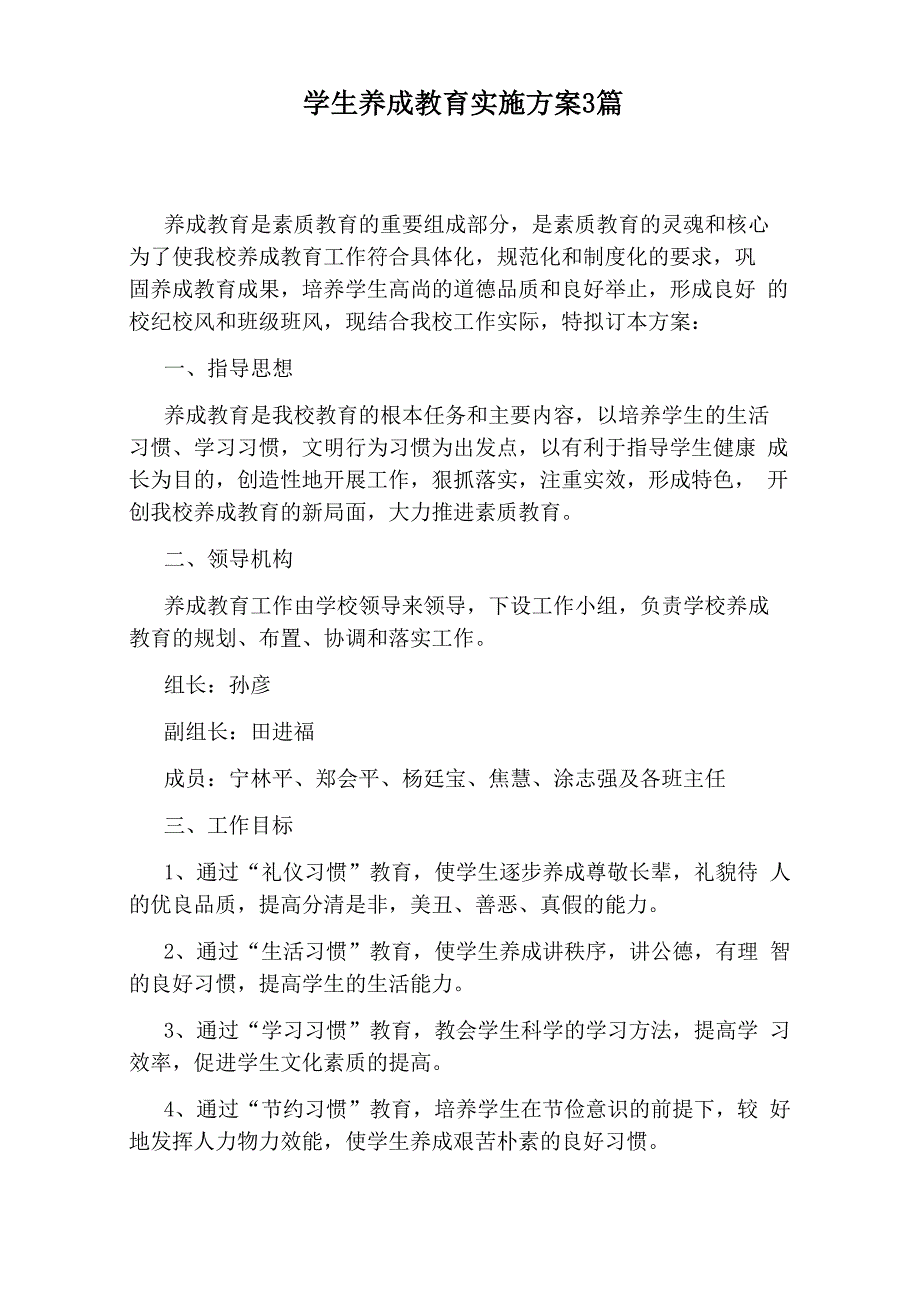 学生养成教育实施方案3篇

养成教育是素质教育的重要组成部分，是素质教育的灵魂和核心为了使我校养成教育工作符合具体化，规范化和制度化的要求，巩固养成教育成果，培养学生高尚的道德品质和良好举止，形成良好 的校纪校风和班级班风，现结合我校工作实际，特拟订本方案：

一、指导思想

养成教育是我校教育的根本任务和主要内容，以培养学生的生活习惯、学习习惯，文明行为习惯为出发点，以有利于指导学生健康 成长为目的，创造性地开展工作，狠抓落实，注重实效，形成特色， 开创我校养成教育的新局面，大力推进素质教育。

二、领导机构

养成教育工作由学校领导来领导，下设工作小组，负责学校养成教育的规划、布置、协调和落实工作。

组长：孙彦

副组长：田进福

成员：宁林平、郑会平、杨廷宝、焦慧、涂志强及各班主任

三、工作目标

1、通过“礼仪习惯”教育，使学生逐步养成尊敬长辈，礼貌待 人的优良品质，提高分清是非，美丑、善恶、真假的能力。

2、通过“生活习惯”教育，使学生养成讲秩序，讲公德，有理 智的良好习惯，提高学生的生活能力。

3、通过“学习习惯”教育，教会学生科学的学习方法，提高学 习效率，促进学生文化素质的提高。

4、通过“节约习惯”教育，培养学生在节俭意识的前提下，较 好地发挥人力物力效能，使学生养成艰苦朴素的良好习惯。